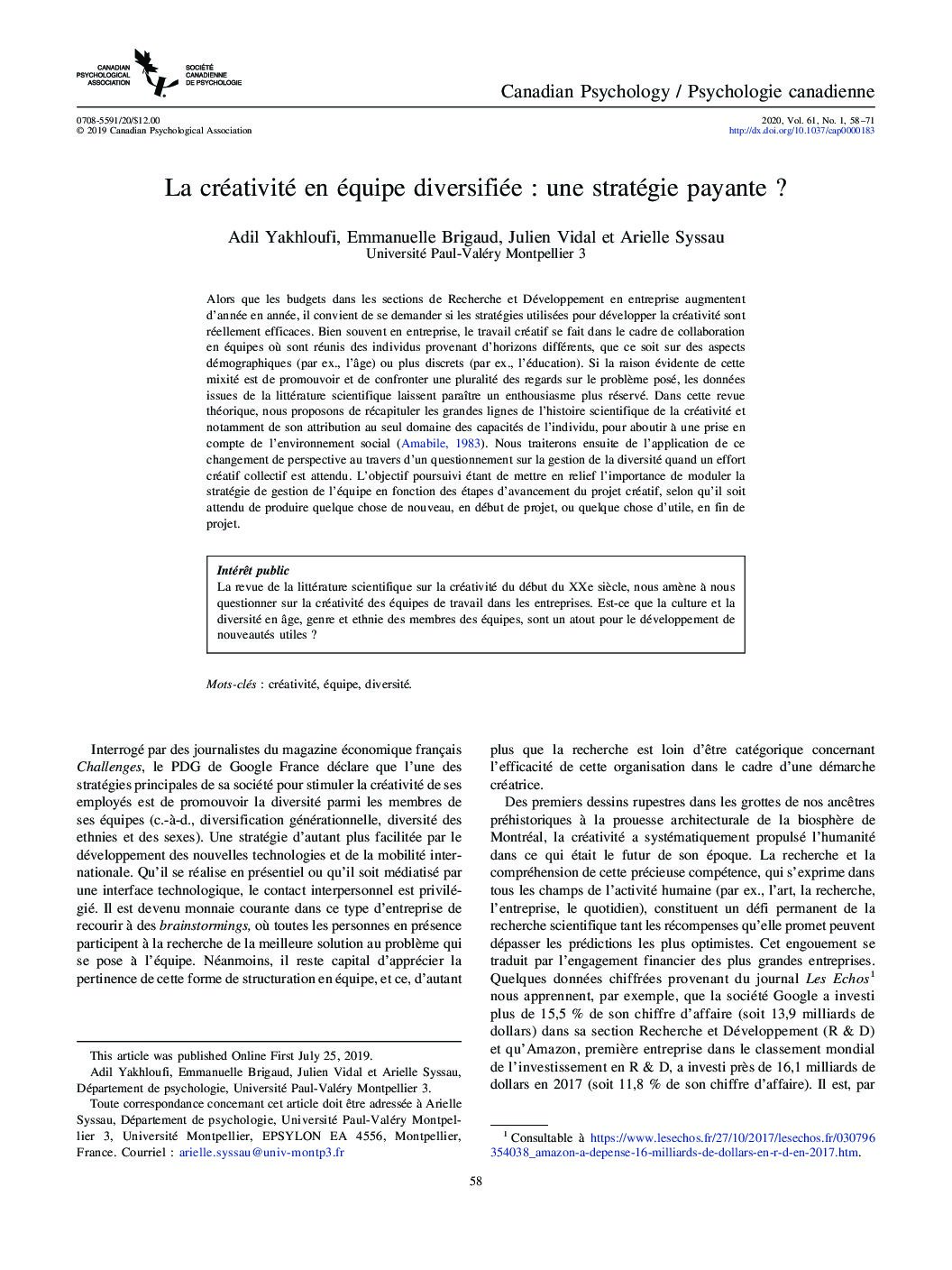 CANADIAN PSYCHOLOGICAL ASSOCIATION SOCIÉTÉ CANADIENNE DE PSYCHOLOGIE

Canadian Psychology / Psychologie canadienne

0708-5591/20/$12.00
© 2019 Canadian Psychological Association

2020, Vol. 61, No. 1, 58–71
http://dx.doi.org/10.1037/cap0000183

La créativité en équipe diversifiée : une stratégie payante ?

Adil Yakhloufi, Emmanuelle Brigaud, Julien Vidal et Arielle Syssau
Université Paul-Valéry Montpellier 3

Alors que les budgets dans les sections de Recherche et Développement en entreprise augmentent d'année en année, il convient de se demander si les stratégies utilisées pour développer la créativité sont réellement efficaces. Bien souvent en entreprise, le travail créatif se fait dans le cadre de collaboration en équipes où sont réunis des individus provenant d'horizons différents, que ce soit sur des aspects démographiques (par ex., l'âge) ou plus discrets (par ex., l'éducation). Si la raison évidente de cette mixité est de promouvoir et de confronter une pluralité des regards sur le problème posé, les données issues de la littérature scientifique laissent paraître un enthousiasme plus réservé. Dans cette revue théorique, nous proposons de récapituler les grandes lignes de l'histoire scientifique de la créativité et notamment de son attribution au seul domaine des capacités de l'individu, pour aboutir à une prise en compte de l'environnement social (Amabile, 1983). Nous traiterons ensuite de l'application de ce changement de perspective au travers d'un questionnement sur la gestion de la diversité quand un effort créatif collectif est attendu. L'objectif poursuivi étant de mettre en relief l'importance de moduler la stratégie de gestion de l'équipe en fonction des étapes d'avancement du projet créatif, selon qu'il soit attendu de produire quelque chose de nouveau, en début de projet, ou quelque chose d'utile, en fin de projet.

Intérêt public
La revue de la littérature scientifique sur la créativité du début du XXe siècle, nous amène à nous questionner sur la créativité des équipes de travail dans les entreprises. Est-ce que la culture et la diversité en âge, genre et ethnie des membres des équipes, sont un atout pour le développement de nouveautés utiles ?

Mots-clés : créativité, équipe, diversité.

Interrogé par des journalistes du magazine économique français Challenges, le PDG de Google France déclare que l'une des stratégies principales de sa société pour stimuler la créativité de ses employés est de promouvoir la diversité parmi les membres de ses équipes (c.-à-d., diversification générationnelle, diversité des ethnies et des sexes). Une stratégie d'autant plus facilitée par le développement des nouvelles technologies et de la mobilité internationale. Qu'il se réalise en présentiel ou qu'il soit médiatisé par une interface technologique, le contact interpersonnel est privilégié. Il est devenu monnaie courante dans ce type d'entreprise de recourir à des brainstormings, où toutes les personnes en présence participent à la recherche de la meilleure solution au problème qui se pose à l'équipe. Néanmoins, il reste capital d'apprécier la pertinence de cette forme de structuration en équipe, et ce, d'autant

This article was published Online First July 25, 2019.
Adil Yakhloufi, Emmanuelle Brigaud, Julien Vidal et Arielle Syssau, Département de psychologie, Université Paul-Valéry Montpellier 3.
Toute correspondance concernant cet article doit être adressée à Arielle Syssau, Département de psychologie, Université Paul-Valéry Montpellier 3, Université Montpellier, EPSYLON EA 4556, Montpellier, France. Courriel : arielle.syssau@univ-montp3.fr

plus que la recherche est loin d'être catégorique concernant l'efficacité de cette organisation dans le cadre d'une démarche créatrice.

Des premiers dessins rupestres dans les grottes de nos ancêtres préhistoriques à la prouesse architecturale de la biosphère de Montréal, la créativité a systématiquement propulsé l'humanité dans ce qui était le futur de son époque. La recherche et la compréhension de cette précieuse compétence, qui s'exprime dans tous les champs de l'activité humaine (par ex., l'art, la recherche, l'entreprise, le quotidien), constituent un défi permanent de la recherche scientifique tant les récompenses qu'elle promet peuvent dépasser les prédictions les plus optimistes. Cet engouement se traduit par l'engagement financier des plus grandes entreprises. Quelques données chiffrées provenant du journal Les Echos$^1$ nous apprennent, par exemple, que la société Google a investi plus de 15,5 % de son chiffre d'affaire (soit 13,9 milliards de dollars) dans sa section Recherche et Développement (R & D) et qu'Amazon, première entreprise dans le classement mondial de l'investissement en R & D, a investi près de 16,1 milliards de dollars en 2017 (soit 11,8 % de son chiffre d'affaire). Il est, par

$^1$ Consultable à https://www.lesechos.fr/27/10/2017/lesechos.fr/030796354038_amazon-a-depense-16-milliards-de-dollars-en-r-d-en-2017.htm.

58